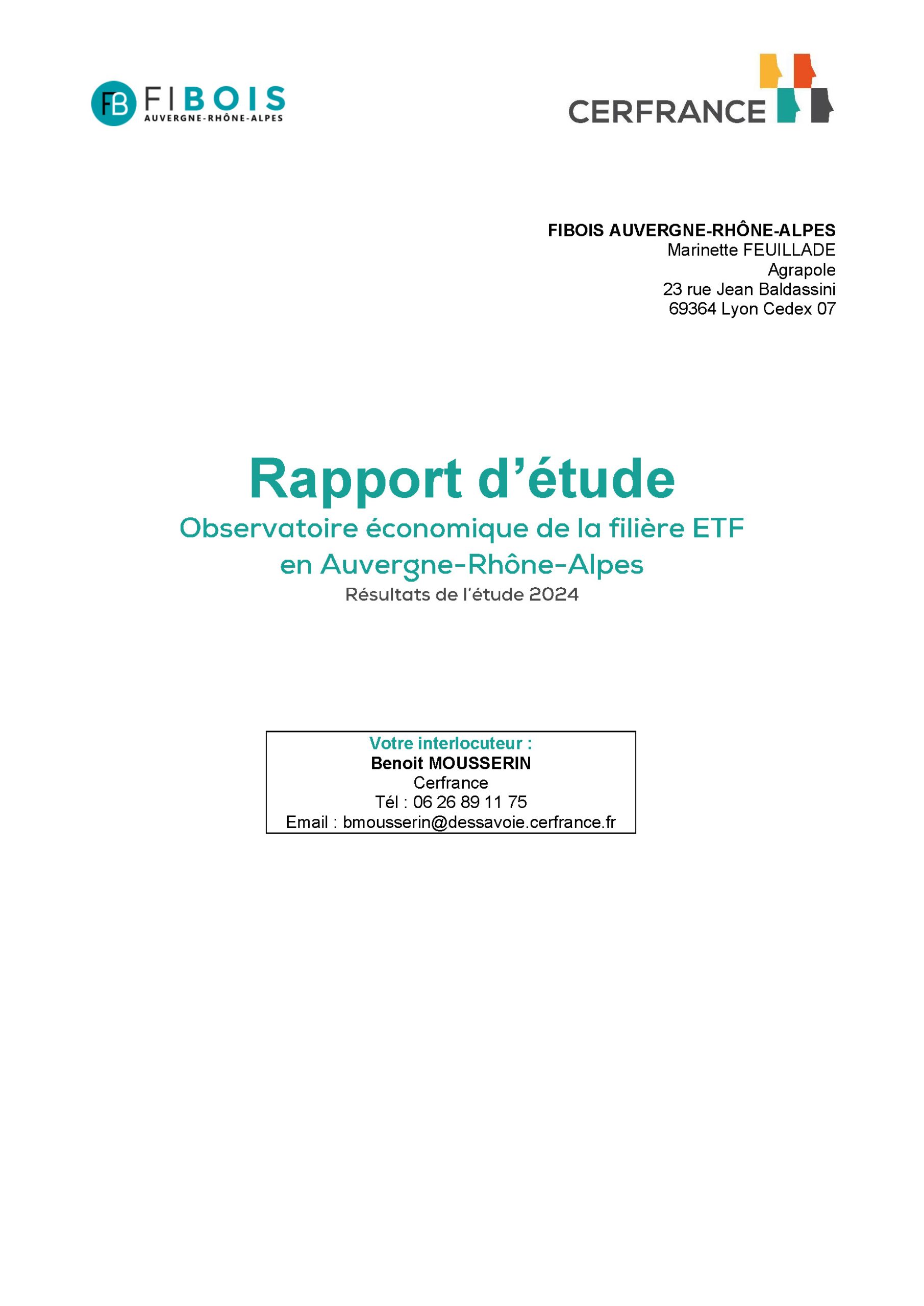 FB FIBOIS
AUVERGNE-RHÔNE-ALPES

CERFRANCE

FIBOIS AUVERGNE-RHÔNE-ALPES
Marinette FEUILLADE
Agrapole
23 rue Jean Baldassini
69364 Lyon Cedex 07

Rapport d'étude
Observatoire économique de la filière ETF en Auvergne-Rhône-Alpes
Résultats de l'étude 2024

Votre interlocuteur :
Benoit MOUSSERIN
Cerfrance
Tél : 06 26 89 11 75
Email : bmousserin@dessavoie.cerfrance.fr